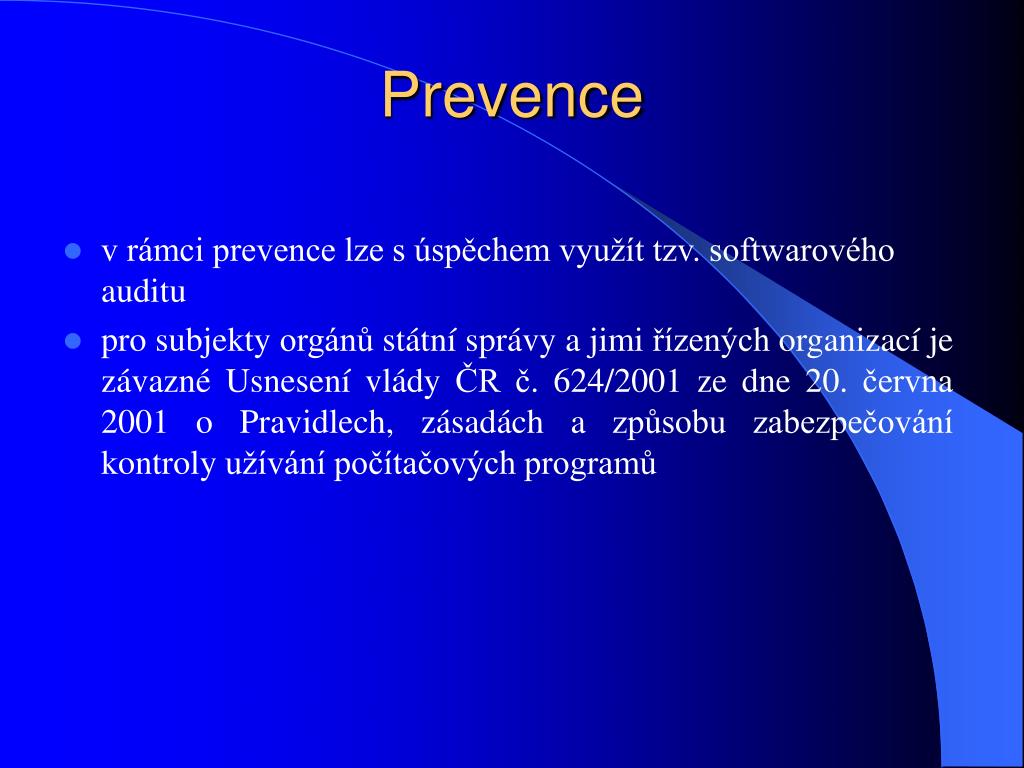 Prevence

- v rámci prevence lze s úspěchem využít tzv. softwarového auditu
- pro subjekty orgánů státní správy a jimi řízených organizací je závazné Usnesení vlády ČR č. 624/2001 ze dne 20. června 2001 o Pravidlech, zásadách a způsobu zabezpečování kontroly užívání počítačových programů